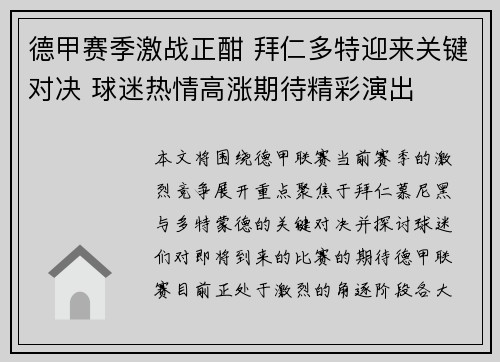 德甲赛季激战正酣 拜仁多特迎来关键对决 球迷热情高涨期待精彩演出

本文将围绕德甲联赛当前赛季的激烈竞争展开重点聚焦于拜仁慕尼黑与多特蒙德的关键对决并探讨球迷们对即将到来的比赛的期待德甲联赛目前正处于激烈的角逐阶段各大